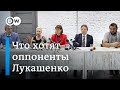 DW

Что хотят оппоненты Лукашенко